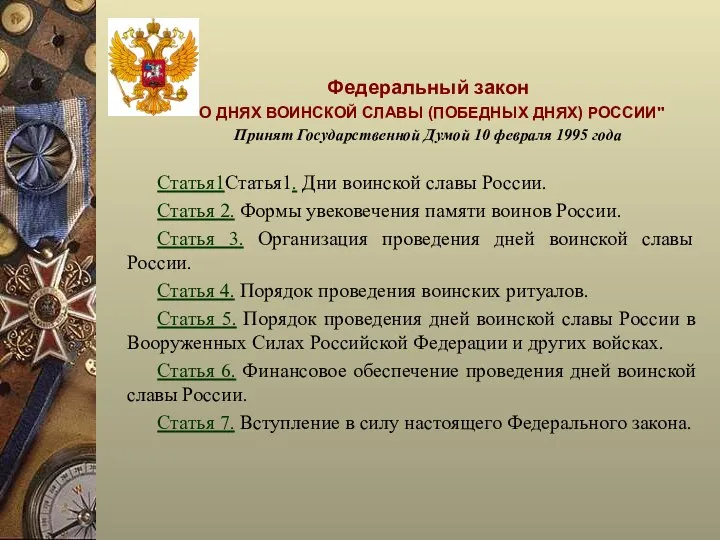 Федеральный закон
О ДНЯХ ВОИНСКОЙ СЛАВЫ (ПОБЕДНЫХ ДНЯХ) РОССИИ"
Принят Государственной Думой 10 февраля 1995 года

Статья1Статья1. Дни воинской славы России.

Статья 2. Формы увековечения памяти воинов России.

Статья 3. Организация проведения дней воинской славы России.

Статья 4. Порядок проведения воинских ритуалов.

Статья 5. Порядок проведения дней воинской славы России в Вооруженных Силах Российской Федерации и других войсках.

Статья 6. Финансовое обеспечение проведения дней воинской славы России.

Статья 7. Вступление в силу настоящего Федерального закона.